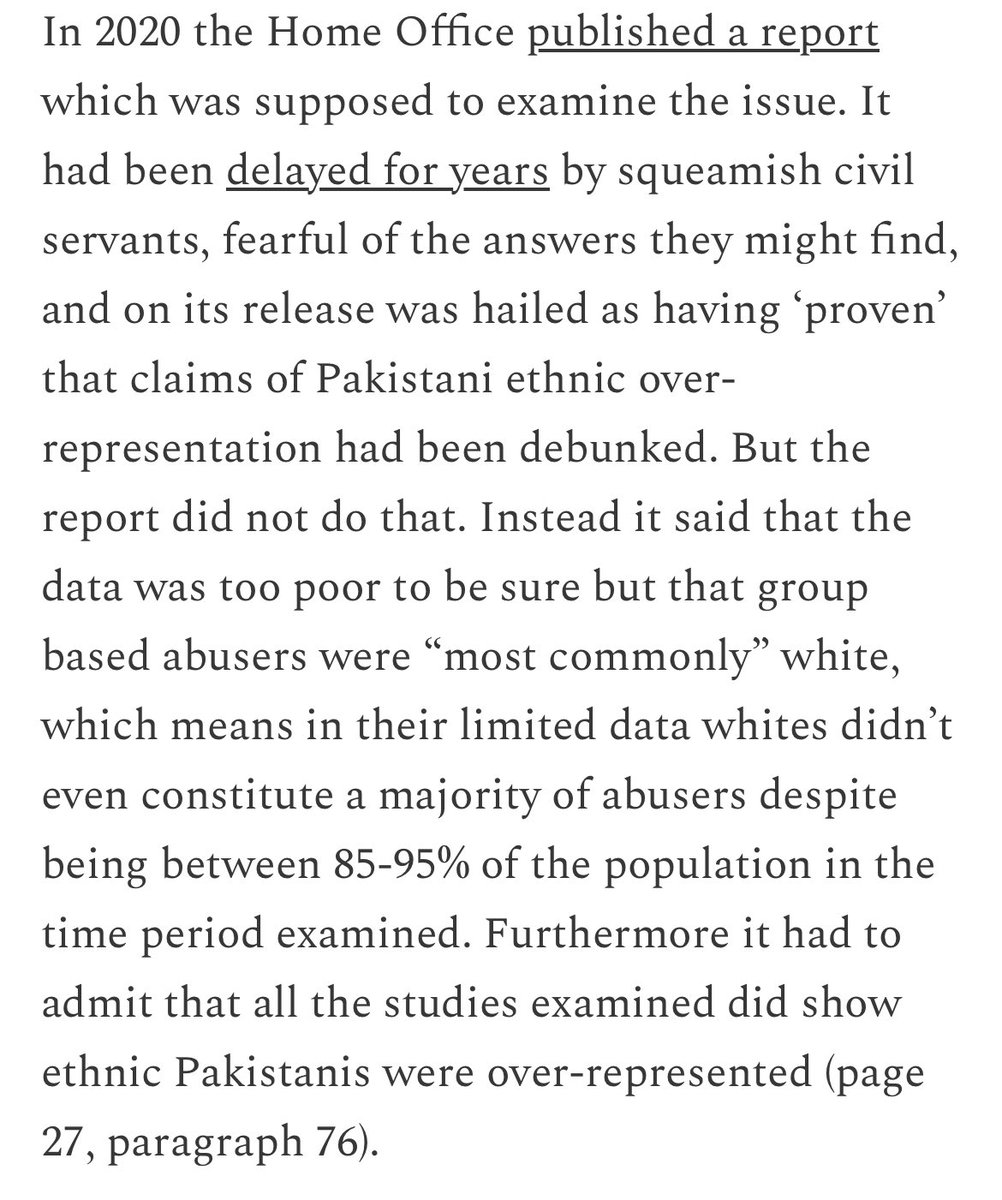 In 2020 the Home Office published a report which was supposed to examine the issue. It had been delayed for years by squeamish civil servants, fearful of the answers they might find, and on its release was hailed as having ‘proven’ that claims of Pakistani ethnic over-representation had been debunked. But the report did not do that. Instead it said that the data was too poor to be sure but that group based abusers were “most commonly” white, which means in their limited data whites didn’t even constitute a majority of abusers despite being between 85-95% of the population in the time period examined. Furthermore it had to admit that all the studies examined did show ethnic Pakistanis were over-represented (page 27, paragraph 76).